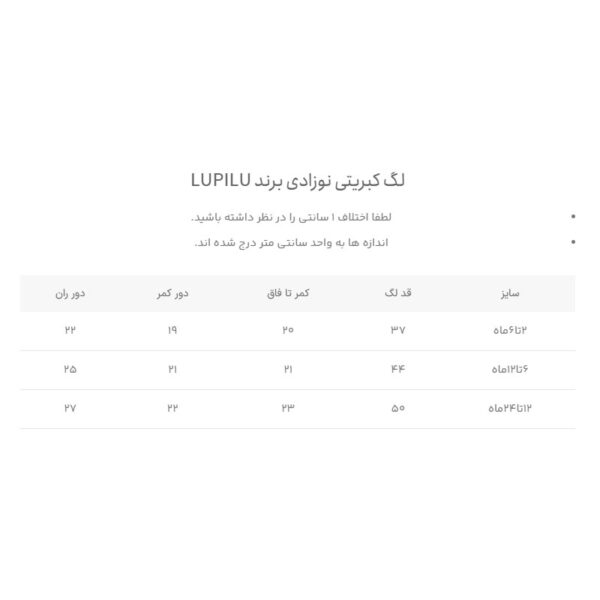 لگ کبریتی نوزادی برند LUPILU

• لطفا اختلاف ۱ سانتی را در نظر داشته باشید.
• اندازه ها به واحد سانتی متر درج شده اند.

| سایز | قد لگ | کمر تا فاق | دور کمر | دور ران |
|---|---|---|---|---|
| ۲تا۶ماه | ۳۷ | ۲۰ | ۱۹ | ۲۲ |
| ۶تا۱۲ماه | ۴۴ | ۲۱ | ۲۱ | ۲۵ |
| ۱۲تا۲۴ماه | ۵۰ | ۲۳ | ۲۲ | ۲۷ |